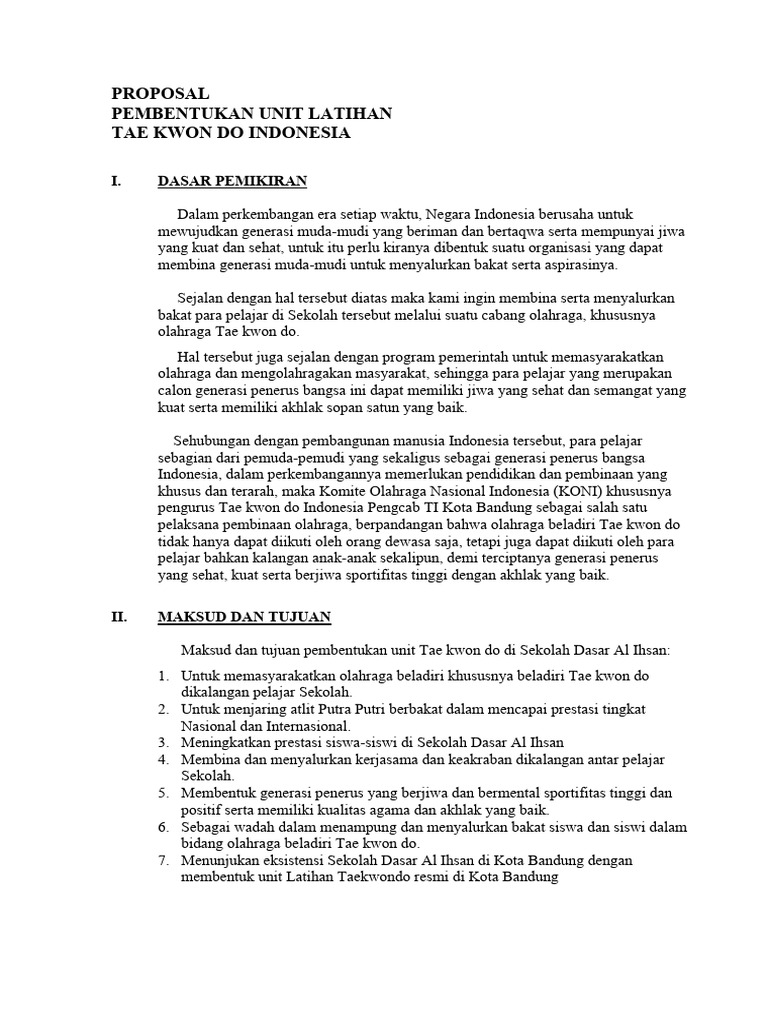 PROPOSAL
PEMBENTUKAN UNIT LATIHAN
TAE KWON DO INDONESIA

I. DASAR PEMIKIRAN

Dalam perkembangan era setiap waktu, Negara Indonesia berusaha untuk mewujudkan generasi muda-mudi yang beriman dan bertaqwa serta mempunyai jiwa yang kuat dan sehat, untuk itu perlu kiranya dibentuk suatu organisasi yang dapat membina generasi muda-mudi untuk menyalurkan bakat serta aspirasinya.

Sejalan dengan hal tersebut diatas maka kami ingin membina serta menyalurkan bakat para pelajar di Sekolah tersebut melalui suatu cabang olahraga, khususnya olahraga Tae kwon do.

Hal tersebut juga sejalan dengan program pemerintah untuk memasyarakatkan olahraga dan mengolahragakan masyarakat, sehingga para pelajar yang merupakan calon generasi penerus bangsa ini dapat memiliki jiwa yang sehat dan semangat yang kuat serta memiliki akhlak sopan satun yang baik.

Sehubungan dengan pembangunan manusia Indonesia tersebut, para pelajar sebagian dari pemuda-pemudi yang sekaligus sebagai generasi penerus bangsa Indonesia, dalam perkembangannya memerlukan pendidikan dan pembinaan yang khusus dan terarah, maka Komite Olahraga Nasional Indonesia (KONI) khususnya pengurus Tae kwon do Indonesia Pengcab TI Kota Bandung sebagai salah satu pelaksana pembinaan olahraga, berpandangan bahwa olahraga beladiri Tae kwon do tidak hanya dapat diikuti oleh orang dewasa saja, tetapi juga dapat diikuti oleh para pelajar bahkan kalangan anak-anak sekalipun, demi terciptanya generasi penerus yang sehat, kuat serta berjiwa sportifitas tinggi dengan akhlak yang baik.

II. MAKSUD DAN TUJUAN

Maksud dan tujuan pembentukan unit Tae kwon do di Sekolah Dasar Al Ihsan:

1. Untuk memasyarakatkan olahraga beladiri khususnya beladiri Tae kwon do dikalangan pelajar Sekolah.
2. Untuk menjaring atlit Putra Putri berbakat dalam mencapai prestasi tingkat Nasional dan Internasional.
3. Meningkatkan prestasi siswa-siswi di Sekolah Dasar Al Ihsan
4. Membina dan menyalurkan kerjasama dan keakraban dikalangan antar pelajar Sekolah.
5. Membentuk generasi penerus yang berjiwa dan bermental sportifitas tinggi dan positif serta memiliki kualitas agama dan akhlak yang baik.
6. Sebagai wadah dalam menampung dan menyalurkan bakat siswa dan siswi dalam bidang olahraga beladiri Tae kwon do.
7. Menunjukan eksistensi Sekolah Dasar Al Ihsan di Kota Bandung dengan membentuk unit Latihan Taekwondo resmi di Kota Bandung